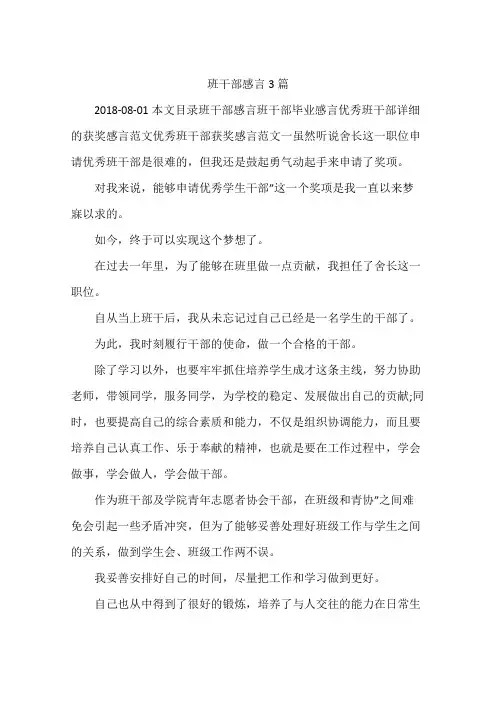 班干部感言 3 篇

2018-08-01 本文目录班干部感言班干部毕业感言优秀班干部详细的获奖感言范文优秀班干部获奖感言范文一虽然听说舍长这一职位申请优秀班干部是很难的，但我还是鼓起勇气动起手来申请了奖项。

对我来说，能够申请优秀学生干部"这一个奖项是我一直以来梦寐以求的。

如今，终于可以实现这个梦想了。

在过去一年里，为了能够在班里做一点贡献，我担任了舍长这一职位。

自从当上班干后，我从未忘记过自己已经是一名学生的干部了。

为此，我时刻履行干部的使命，做一个合格的干部。

除了学习以外，也要牢牢抓住培养学生成才这条主线，努力协助老师，带领同学，服务同学，为学校的稳定、发展做出自己的贡献;同时，也要提高自己的综合素质和能力，不仅是组织协调能力，而且要培养自己认真工作、乐于奉献的精神，也就是要在工作过程中，学会做事，学会做人，学会做干部。

作为班干部及学院青年志愿者协会干部，在班级和青协"之间难免会引起一些矛盾冲突，但为了能够妥善处理好班级工作与学生之间的关系，做到学生会、班级工作两不误。

我妥善安排好自己的时间，尽量把工作和学习做到更好。

自己也从中得到了很好的锻炼，培养了与人交往的能力在日常生